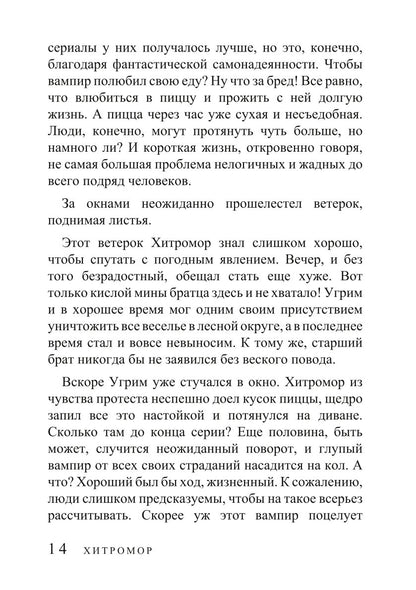 сериалы у них получалось лучше, но это, конечно, благодаря фантастической самонадеянности. Чтобы вампир полюбил свою еду? Ну что за бред! Все равно, что влюбиться в пиццу и прожить с ней долгую жизнь. А пицца через час уже сухая и несъедобная. Люди, конечно, могут протянуть чуть больше, но намного ли? И короткая жизнь, откровенно говоря, не самая большая проблема нелогичных и жадных до всего подряд человеков.

За окнами неожиданно прошелестел ветерок, поднимая листья.

Этот ветерок Хитромор знал слишком хорошо, чтобы спутать с погодным явлением. Вечер, и без того безрадостный, обещал стать еще хуже. Вот только кислой мины братца здесь и не хватало! Угрим и в хорошее время мог одним своим присутствием уничтожить все веселье в лесной округе, а в последнее время стал и вовсе невыносим. К тому же, старший брат никогда бы не заявился без веского повода.

Вскоре Угрим уже стучался в окно. Хитромор из чувства протеста неспешно доел кусок пиццы, щедро запил все это настойкой и потянулся на диване. Сколько там до конца серии? Еще половина, быть может, случится неожиданный поворот, и глупый вампир от всех своих страданий насадится на кол. А что? Хороший был бы ход, жизненный. К сожалению, люди слишком предсказуемы, чтобы на такое всерьез рассчитывать. Скорее уж этот вампир поцелует

14 ХИТРОМОР